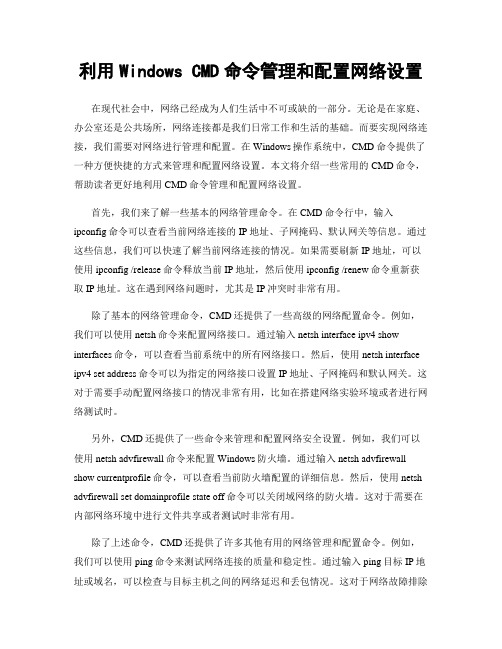 利用 Windows CMD 命令管理和配置网络设置

在现代社会中，网络已经成为人们生活中不可或缺的一部分。无论是在家庭、办公室还是公共场所，网络连接都是我们日常工作和生活的基础。而要实现网络连接，我们需要对网络进行管理和配置。在 Windows 操作系统中，CMD 命令提供了一种方便快捷的方式来管理和配置网络设置。本文将介绍一些常用的 CMD 命令，帮助读者更好地利用 CMD 命令管理和配置网络设置。

首先，我们来了解一些基本的网络管理命令。在 CMD 命令行中，输入 ipconfig 命令可以查看当前网络连接的 IP 地址、子网掩码、默认网关等信息。通过这些信息，我们可以快速了解当前网络连接的情况。如果需要刷新 IP 地址，可以使用 ipconfig /release 命令释放当前 IP 地址，然后使用 ipconfig /renew 命令重新获取 IP 地址。这在遇到网络问题时，尤其是 IP 冲突时非常有用。

除了基本的网络管理命令，CMD 还提供了一些高级的网络配置命令。例如，我们可以使用 netsh 命令来配置网络接口。通过输入 netsh interface ipv4 show interfaces 命令，可以查看当前系统中的所有网络接口。然后，使用 netsh interface ipv4 set address 命令可以为指定的网络接口设置 IP 地址、子网掩码和默认网关。这对于需要手动配置网络接口的情况非常有用，比如在搭建网络实验环境或者进行网络测试时。

另外，CMD 还提供了一些命令来管理和配置网络安全设置。例如，我们可以使用 netsh advfirewall 命令来配置 Windows 防火墙。通过输入 netsh advfirewall show currentprofile 命令，可以查看当前防火墙配置的详细信息。然后，使用 netsh advfirewall set domainprofile state off 命令可以关闭域网络的防火墙。这对于需要在内部网络环境中进行文件共享或者测试时非常有用。

除了上述命令，CMD 还提供了许多其他有用的网络管理和配置命令。例如，我们可以使用 ping 命令来测试网络连接的质量和稳定性。通过输入 ping 目标 IP 地址或域名，可以检查与目标主机之间的网络延迟和丢包情况。这对于网络故障排除